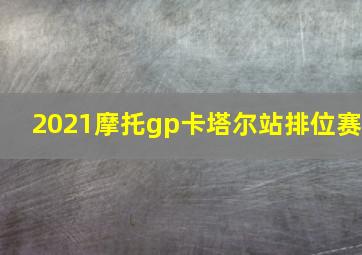 2021摩托gp卡塔尔站排位赛